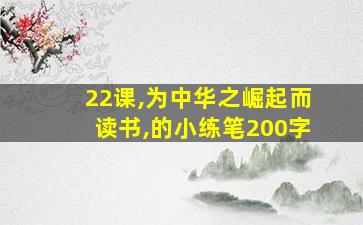 22课,为中华之崛起而读书,的小练笔200字